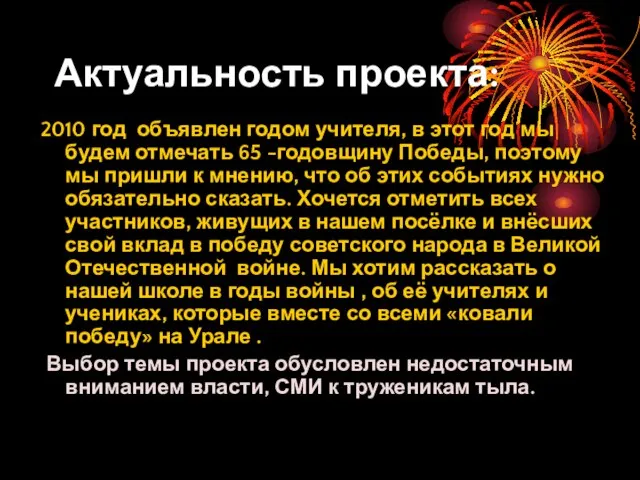 Актуальность проекта:

2010 год объявлен годом учителя, в этот год мы будем отмечать 65 -годовщину Победы, поэтому мы пришли к мнению, что об этих событиях нужно обязательно сказать. Хочется отметить всех участников, живущих в нашем посёлке и внёсших свой вклад в победу советского народа в Великой Отечественной войне. Мы хотим рассказать о нашей школе в годы войны , об её учителях и учениках, которые вместе со всеми «ковали победу» на Урале .

Выбор темы проекта обусловлен недостаточным вниманием власти, СМИ к труженикам тыла.